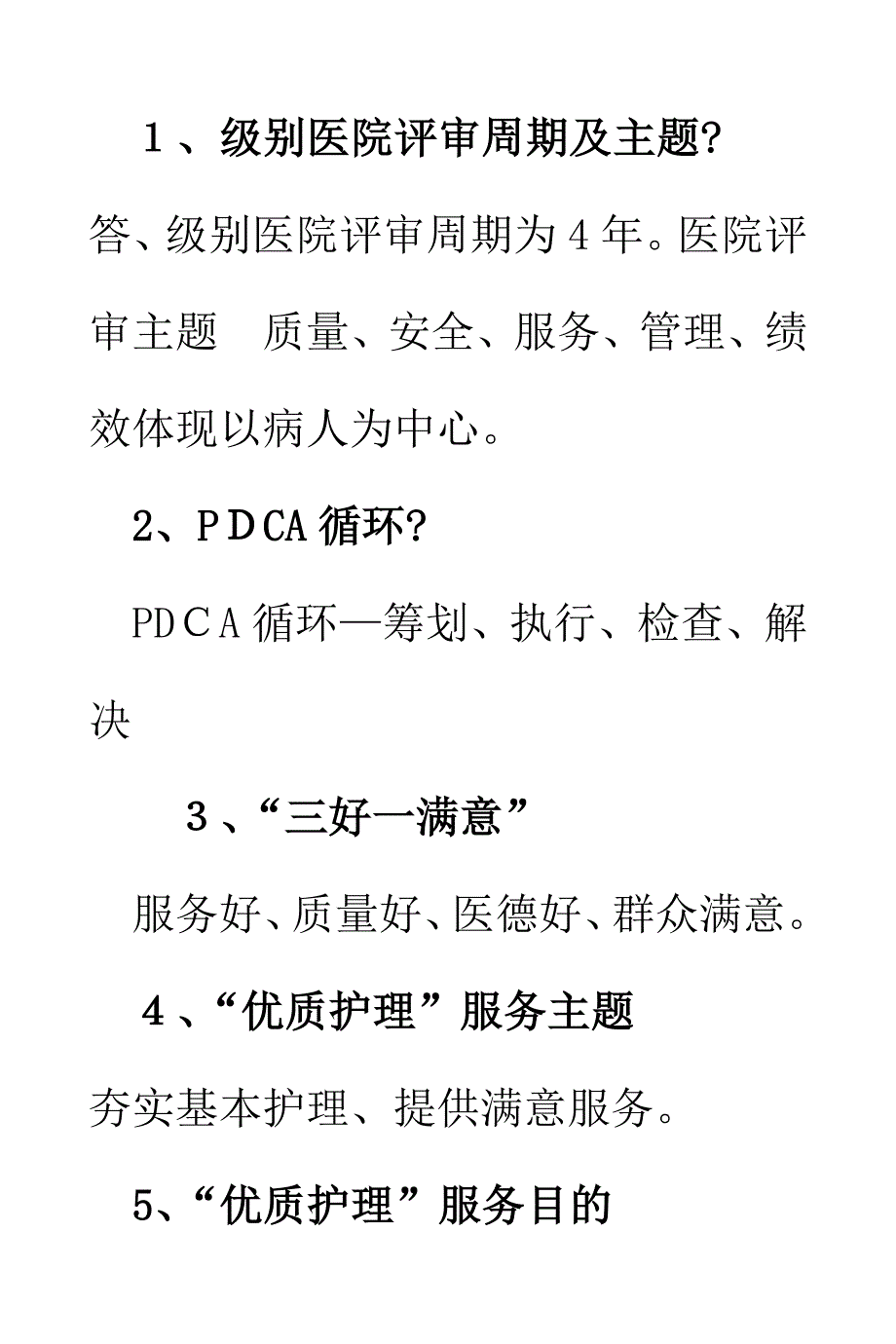 1、级别医院评审周期及主题?

答、级别医院评审周期为4年。医院评审主题 质量、安全、服务、管理、绩效体现以病人为中心。

2、PDCA循环?

PDCA循环—筹划、执行、检查、解决

3、“三好一满意”

服务好、质量好、医德好、群众满意。

4、“优质护理”服务主题

夯实基本护理、提供满意服务。

5、“优质护理”服务目的